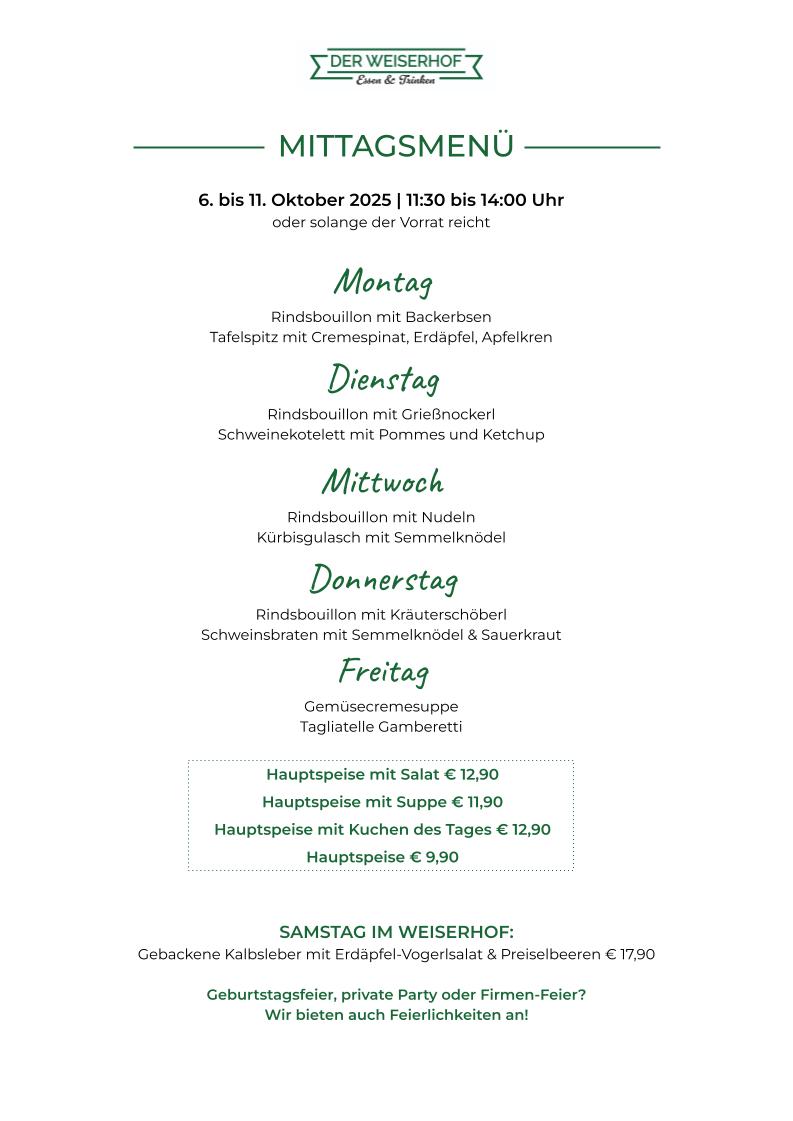 DER WEISERHOF
Essen & Trinken

MITTAGSMENÜ

6. bis 11. Oktober 2025 | 11:30 bis 14:00 Uhr
oder solange der Vorrat reicht

Montag
Rindsbouillon mit Backerbsen
Tafelspitz mit Cremespinat, Erdäpfel, Apfelkren

Dienstag
Rindsbouillon mit Grießnockerl
Schweinekotelett mit Pommes und Ketchup

Mittwoch
Rindsbouillon mit Nudeln
Kürbisgulasch mit Semmelknödel

Donnerstag
Rindsbouillon mit Kräuterschöberl
Schweinsbraten mit Semmelknödel & Sauerkraut

Freitag
Gemüsecremesuppe
Tagliatelle Gamberetti

Hauptspeise mit Salat € 12,90
Hauptspeise mit Suppe € 11,90
Hauptspeise mit Kuchen des Tages € 12,90
Hauptspeise € 9,90

SAMSTAG IM WEISERHOF:
Gebackene Kalbsleber mit Erdäpfel-Vogerlsalat & Preiselbeeren € 17,90

Geburtstagsfeier, private Party oder Firmen-Feier?
Wir bieten auch Feierlichkeiten an!